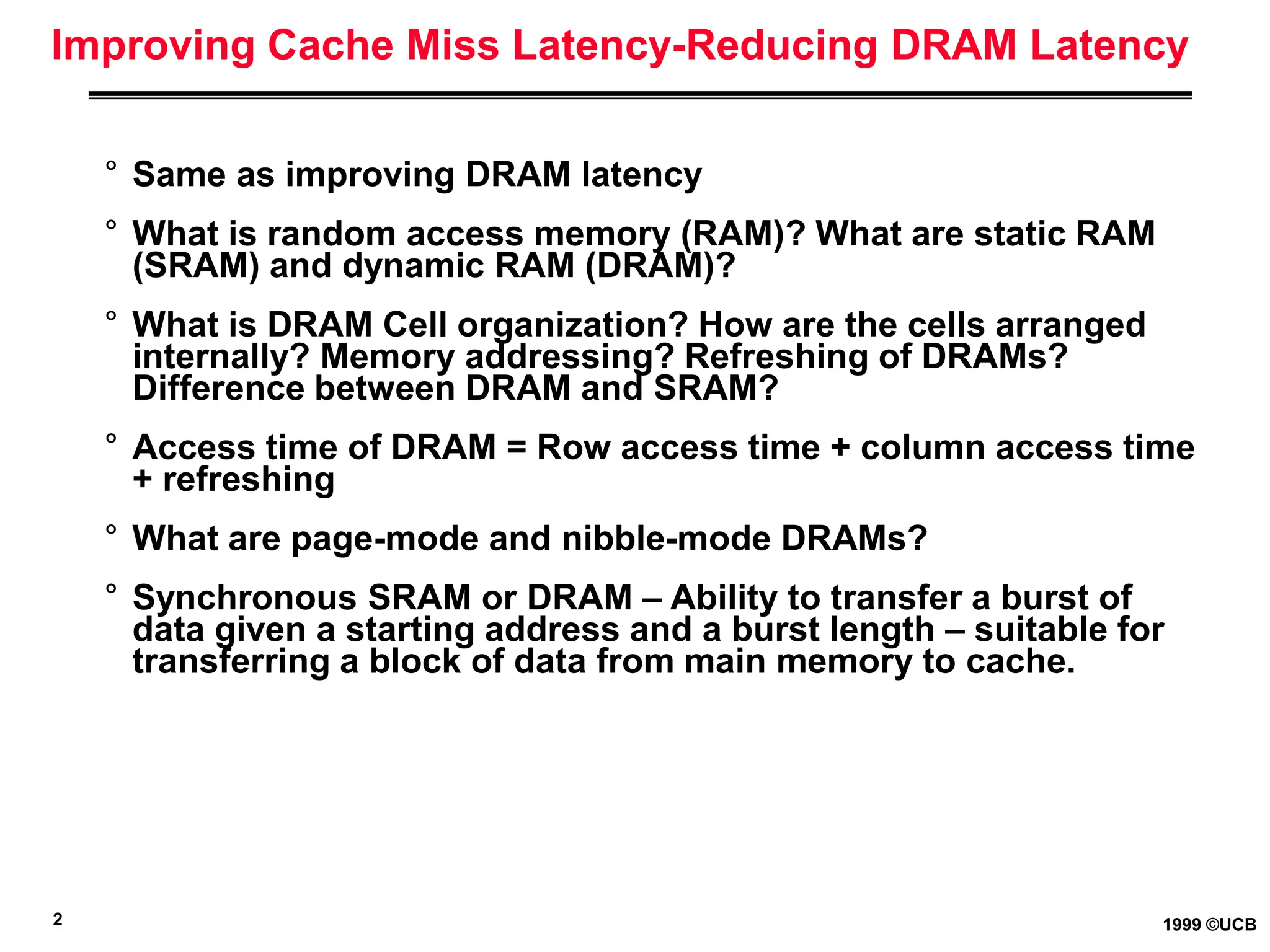 Improving Cache Miss Latency-Reducing DRAM Latency

° Same as improving DRAM latency

° What is random access memory (RAM)? What are static RAM (SRAM) and dynamic RAM (DRAM)?

° What is DRAM Cell organization? How are the cells arranged internally? Memory addressing? Refreshing of DRAMs? Difference between DRAM and SRAM?

° Access time of DRAM = Row access time + column access time + refreshing

° What are page-mode and nibble-mode DRAMs?

° Synchronous SRAM or DRAM – Ability to transfer a burst of data given a starting address and a burst length – suitable for transferring a block of data from main memory to cache.

2

1999 ©UCB